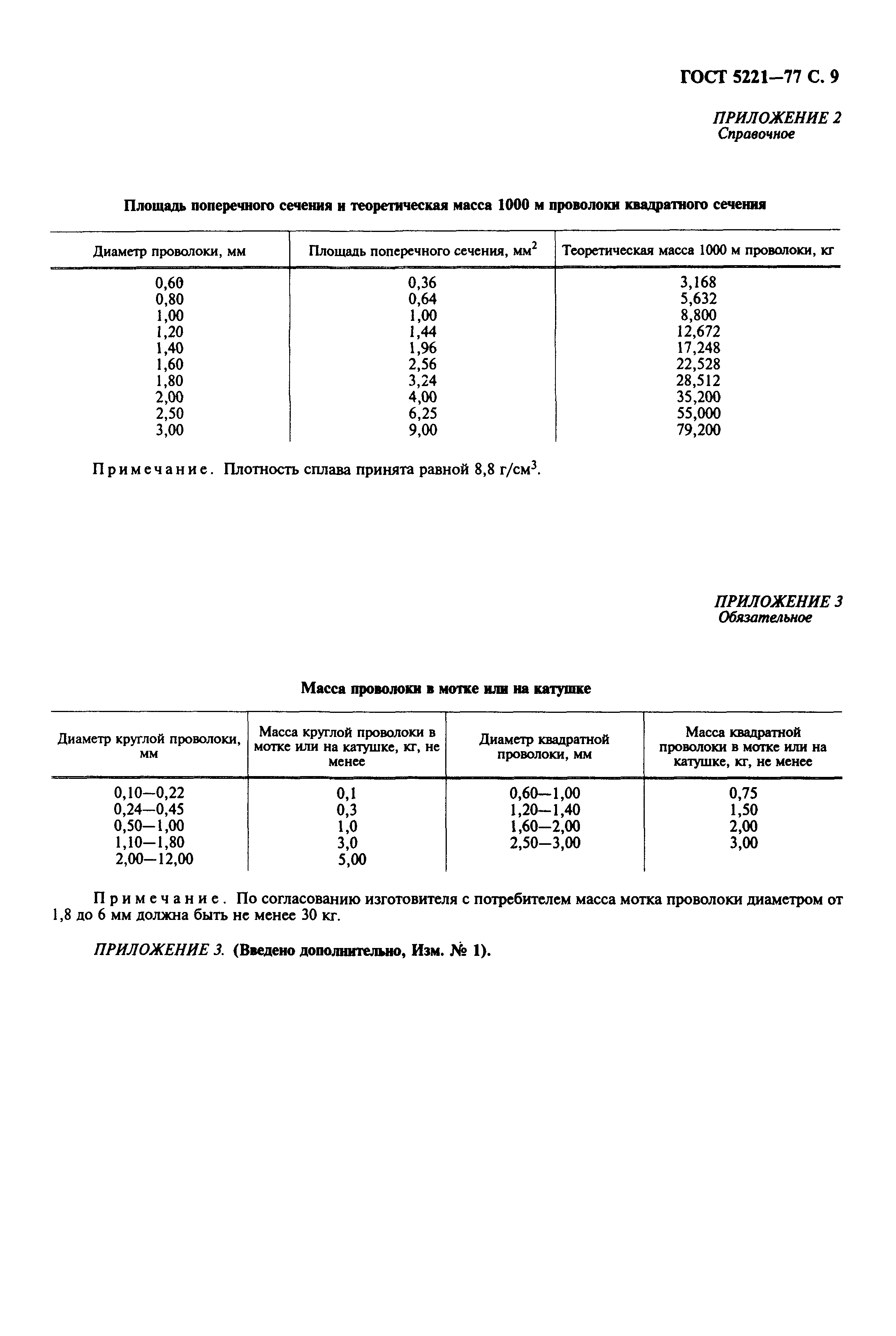 ГОСТ 5221—77 С. 9

ПРИЛОЖЕНИЕ 2
Справочное

Площадь поперечного сечения и теоретическая масса 1000 м проволоки квадратного сечения

| Диаметр проволоки, мм | Площадь поперечного сечения, мм$^2$ | Теоретическая масса 1000 м проволоки, кг |
|---|---|---|
| 0,60 | 0,36 | 3,168 |
| 0,80 | 0,64 | 5,632 |
| 1,00 | 1,00 | 8,800 |
| 1,20 | 1,44 | 12,672 |
| 1,40 | 1,96 | 17,248 |
| 1,60 | 2,56 | 22,528 |
| 1,80 | 3,24 | 28,512 |
| 2,00 | 4,00 | 35,200 |
| 2,50 | 6,25 | 55,000 |
| 3,00 | 9,00 | 79,200 |

Примечание. Плотность сплава принята равной 8,8 г/см$^3$.

ПРИЛОЖЕНИЕ 3
Обязательное

Масса проволоки в мотке или на катушке

| Диаметр круглой проволоки, мм | Масса круглой проволоки в мотке или на катушке, кг, не менее | Диаметр квадратной проволоки, мм | Масса квадратной проволоки в мотке или на катушке, кг, не менее |
|---|---|---|---|
| 0,10—0,22 | 0,1 | 0,60—1,00 | 0,75 |
| 0,24—0,45 | 0,3 | 1,20—1,40 | 1,50 |
| 0,50—1,00 | 1,0 | 1,60—2,00 | 2,00 |
| 1,10—1,80 | 3,0 | 2,50—3,00 | 3,00 |
| 2,00—12,00 | 5,00 | | |

Примечание. По согласованию изготовителя с потребителем масса мотка проволоки диаметром от 1,8 до 6 мм должна быть не менее 30 кг.

ПРИЛОЖЕНИЕ 3. (Введено дополнительно, Изм. № 1).